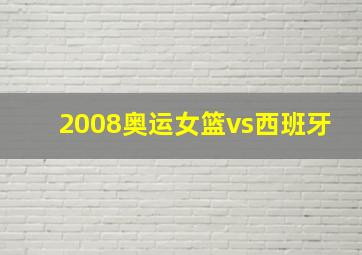 2008奥运女篮vs西班牙